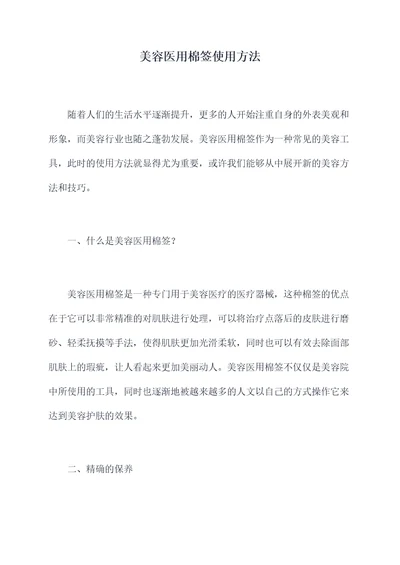 美容医用棉签使用方法

随着人们的生活水平逐渐提升，更多的人开始注重自身的外表美观和形象，而美容行业也随之蓬勃发展。美容医用棉签作为一种常见的美容工具，此时的使用方法就显得尤为重要，或许我们能够从中展开新的美容方法和技巧。

一、什么是美容医用棉签？

美容医用棉签是一种专门用于美容医疗的医疗器械，这种棉签的优点在于它可以非常精准的对肌肤进行处理，可以将治疗点落后的皮肤进行磨砂、轻柔抚摸等手法，使得肌肤更加光滑柔软，同时也可以有效去除面部肌肤上的瑕疵，让人看起来更加美丽动人。美容医用棉签不仅仅是美容院中所使用的工具，同时也逐渐地被越来越多的人文以自己的方式操作它来达到美容护肤的效果。

二、精确的保养